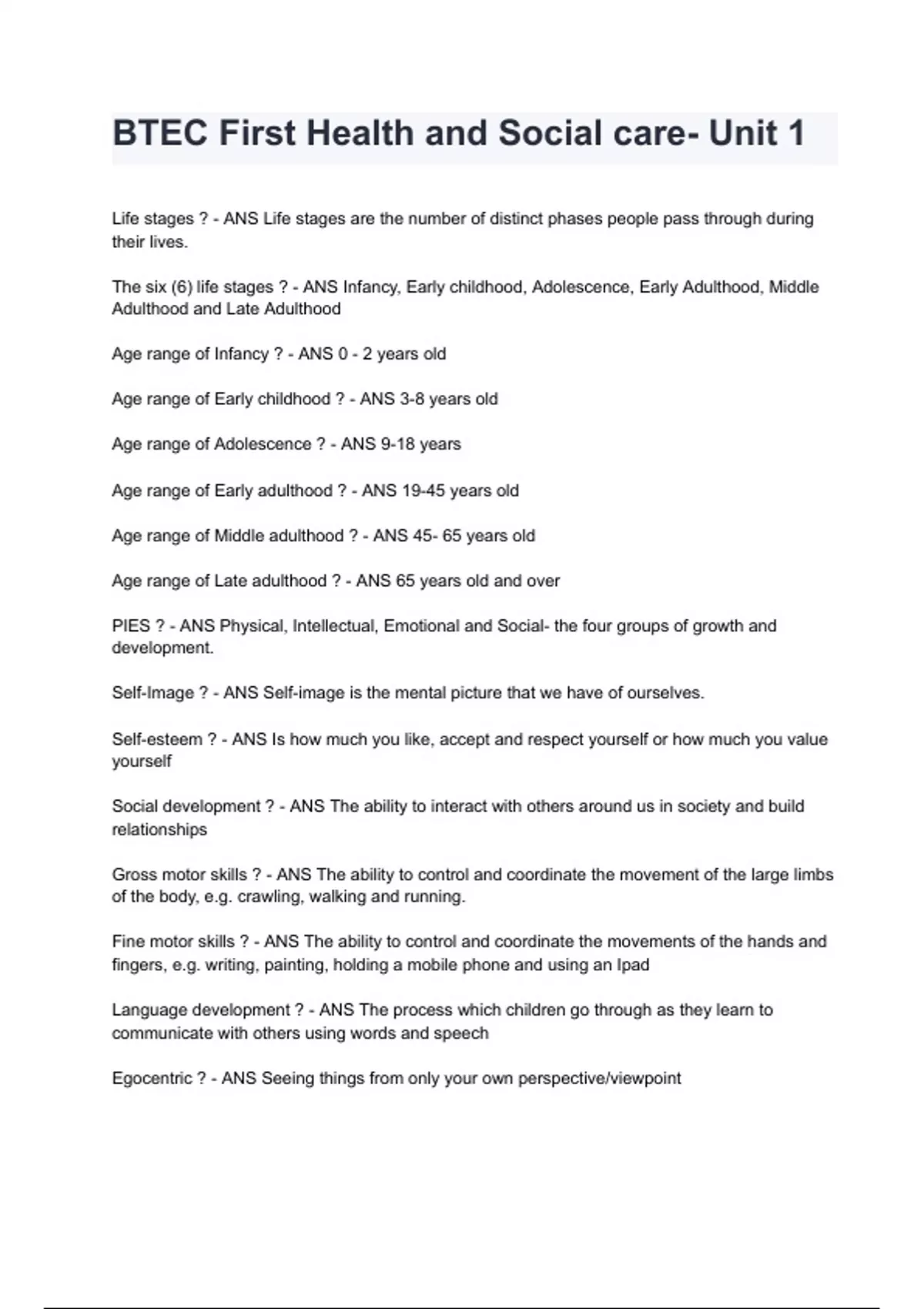 BTEC First Health and Social care- Unit 1

Life stages ? - ANS Life stages are the number of distinct phases people pass through during their lives.

The six (6) life stages ? - ANS Infancy, Early childhood, Adolescence, Early Adulthood, Middle Adulthood and Late Adulthood

Age range of Infancy ? - ANS 0 - 2 years old

Age range of Early childhood ? - ANS 3-8 years old

Age range of Adolescence ? - ANS 9-18 years

Age range of Early adulthood ? - ANS 19-45 years old

Age range of Middle adulthood ? - ANS 45- 65 years old

Age range of Late adulthood ? - ANS 65 years old and over

PIES ? - ANS Physical, Intellectual, Emotional and Social- the four groups of growth and development.

Self-Image ? - ANS Self-image is the mental picture that we have of ourselves.

Self-esteem ? - ANS Is how much you like, accept and respect yourself or how much you value yourself

Social development ? - ANS The ability to interact with others around us in society and build relationships

Gross motor skills ? - ANS The ability to control and coordinate the movement of the large limbs of the body, e.g. crawling, walking and running.

Fine motor skills ? - ANS The ability to control and coordinate the movements of the hands and fingers, e.g. writing, painting, holding a mobile phone and using an Ipad

Language development ? - ANS The process which children go through as they learn to communicate with others using words and speech

Egocentric ? - ANS Seeing things from only your own perspective/viewpoint